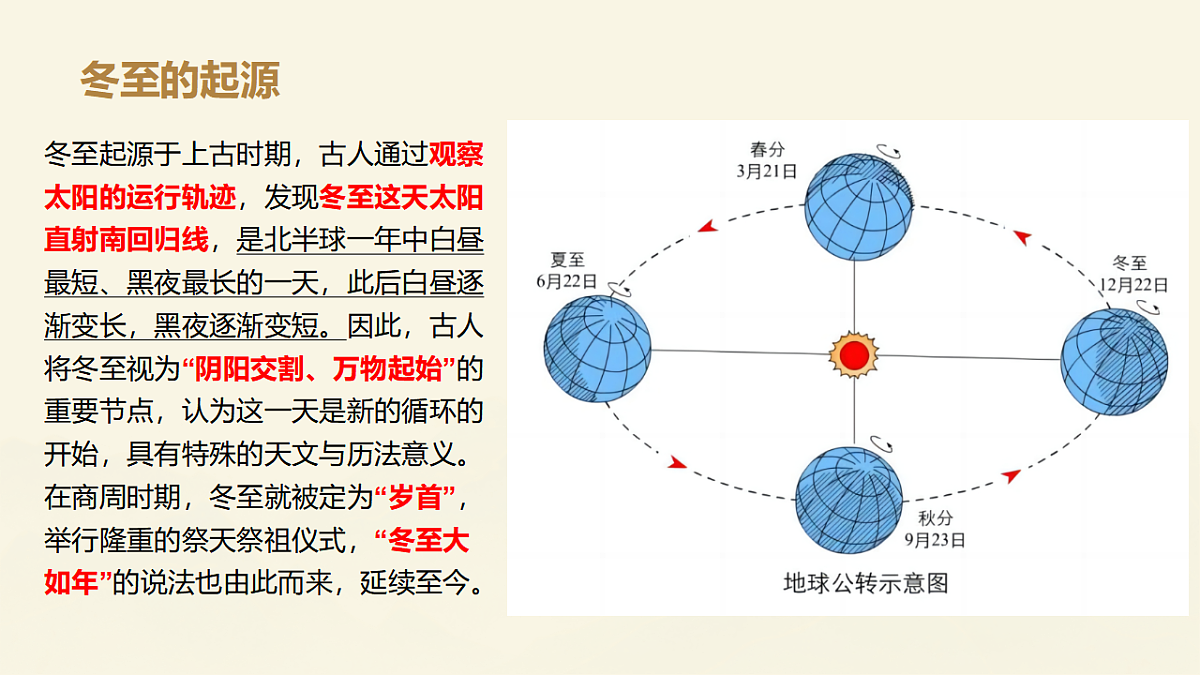 冬至的起源

冬至起源于上古时期，古人通过观察太阳的运行轨迹，发现冬至这天太阳直射南回归线，是北半球一年中白昼最短、黑夜最长的一天，此后白昼逐渐变长，黑夜逐渐变短。因此，古人将冬至视为“阴阳交割、万物起始”的重要节点，认为这一天是新的循环的开始，具有特殊的天文与历法意义。在商周时期，冬至就被定为“岁首”，举行隆重的祭天祭祖仪式，“冬至大如年”的说法也由此而来，延续至今。

春分
3月21日
夏至
6月22日
冬至
12月22日
秋分
9月23日
地球公转示意图